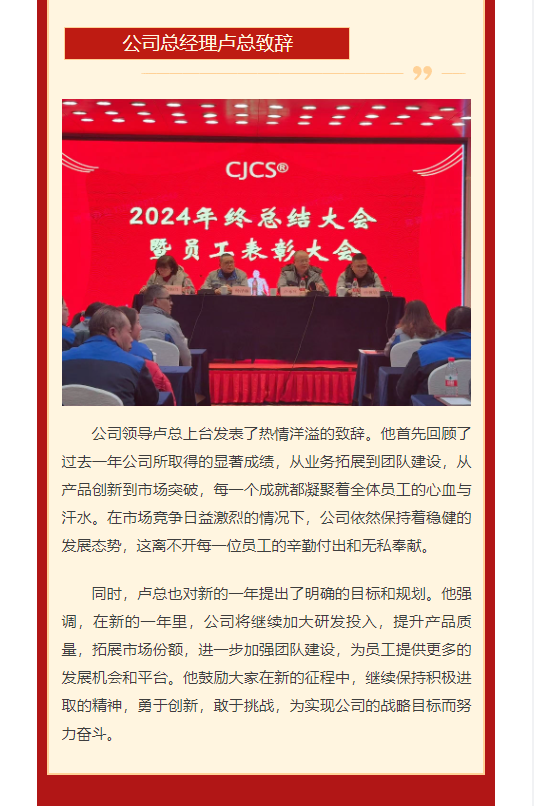 公司总经理卢总致辞

CJCS®

2024年终总结大会
暨员工表彰大会

公司领导卢总上台发表了热情洋溢的致辞。他首先回顾了过去一年公司所取得的显著成绩，从业务拓展到团队建设，从产品创新到市场突破，每一个成就都凝聚着全体员工的心血与汗水。在市场竞争日益激烈的情况下，公司依然保持着稳健的发展态势，这离不开每一位员工的辛勤付出和无私奉献。

同时，卢总也对新的一年提出了明确的目标和规划。他强调，在新的一年里，公司将继续加大研发投入，提升产品质量，拓展市场份额，进一步加强团队建设，为员工提供更多的发展机会和平台。他鼓励大家在新的征程中，继续保持积极进取的精神，勇于创新，敢于挑战，为实现公司的战略目标而努力奋斗。